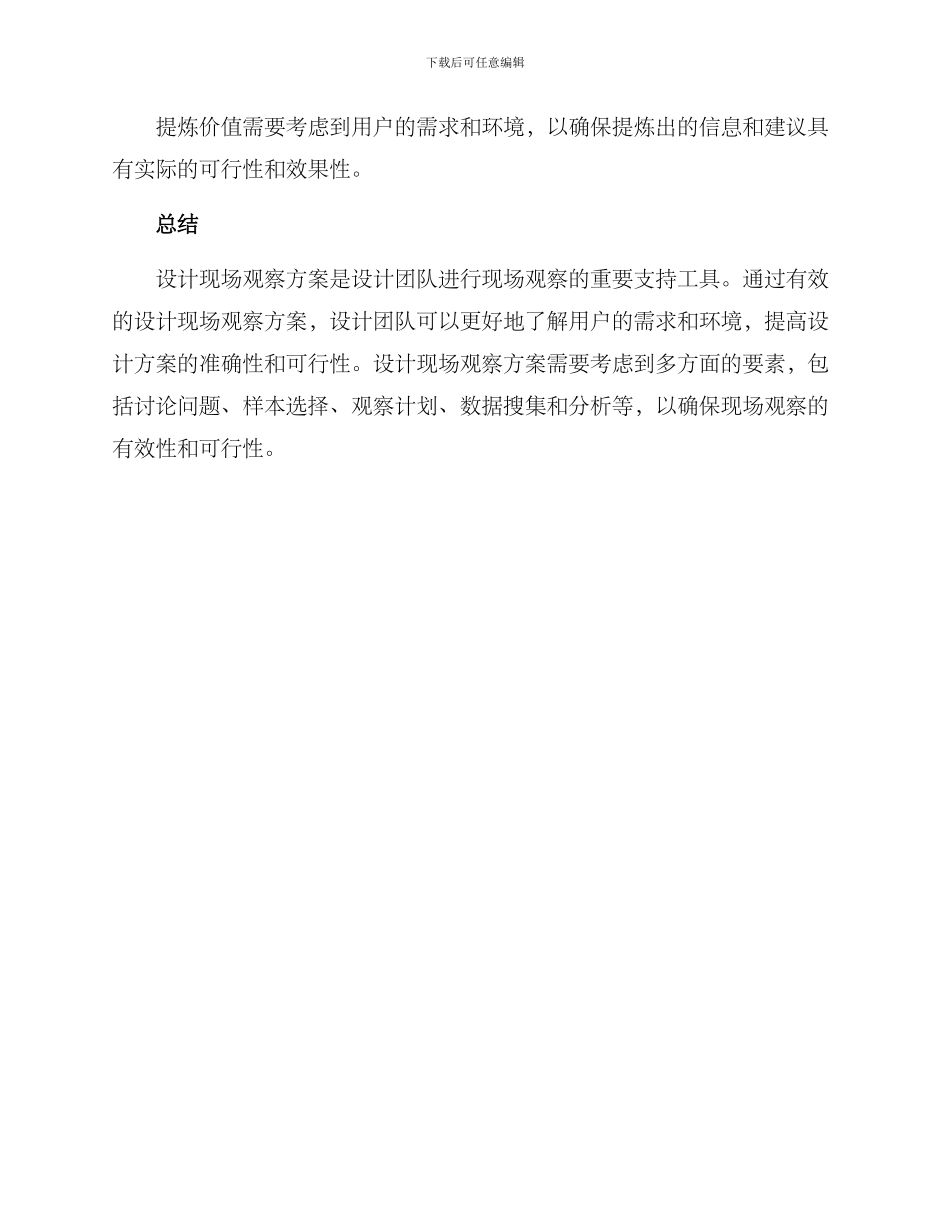 下载后可任意编辑

提炼价值需要考虑到用户的需求和环境，以确保提炼出的信息和建议具有实际的可行性和效果性。

总结

设计现场观察方案是设计团队进行现场观察的重要支持工具。通过有效的设计现场观察方案，设计团队可以更好地了解用户的需求和环境，提高设计方案的准确性和可行性。设计现场观察方案需要考虑到多方面的要素，包括讨论问题、样本选择、观察计划、数据搜集和分析等，以确保现场观察的有效性和可行性。